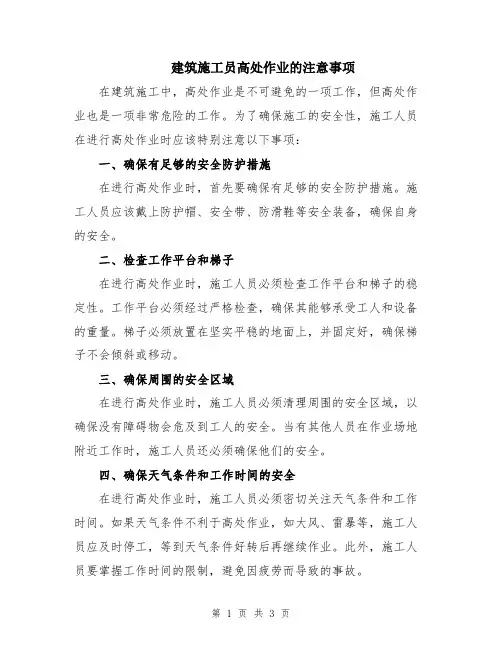 建筑施工员高处作业的注意事项

在建筑施工中，高处作业是不可避免的一项工作，但高处作业也是一项非常危险的工作。为了确保施工的安全性，施工人员在进行高处作业时应该特别注意以下事项：

一、确保有足够的安全防护措施

在进行高处作业时，首先要确保有足够的安全防护措施。施工人员应该戴上防护帽、安全带、防滑鞋等安全装备，确保自身的安全。

二、检查工作平台和梯子

在进行高处作业时，施工人员必须检查工作平台和梯子的稳定性。工作平台必须经过严格检查，确保其能够承受工人和设备的重量。梯子必须放置在坚实平稳的地面上，并固定好，确保梯子不会倾斜或移动。

三、确保周围的安全区域

在进行高处作业时，施工人员必须清理周围的安全区域，以确保没有障碍物会危及到工人的安全。当有其他人员在作业场地附近工作时，施工人员还必须确保他们的安全。

四、确保天气条件和工作时间的安全

在进行高处作业时，施工人员必须密切关注天气条件和工作时间。如果天气条件不利于高处作业，如大风、雷暴等，施工人员应及时停工，等到天气条件好转后再继续作业。此外，施工人员要掌握工作时间的限制，避免因疲劳而导致的事故。

第 1 页 共 3 页